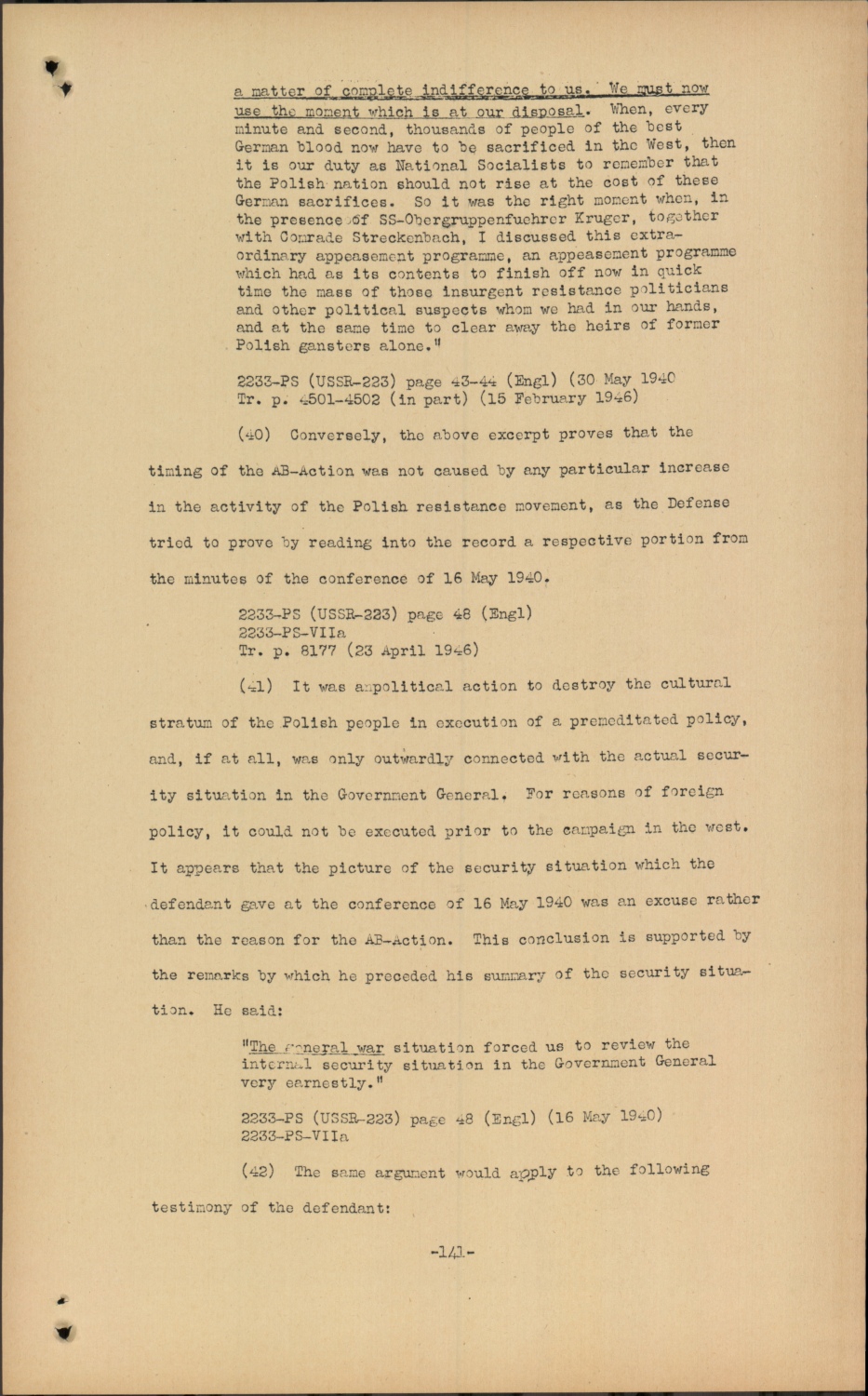 a matter of complete indifference to us. We must now use the moment which is at our disposal. When, every minute and second, thousands of people of the best German blood now have to be sacrificed in the West, then it is our duty as National Socialists to remember that the Polish nation should not rise at the cost of these German sacrifices. So it was the right moment when, in the presence of SS-Obergruppenfuehrer Kruger, together with Comrade Streckenbach, I discussed this extraordinary appeasement programme, an appeasement programme which had as its contents to finish off now in quick time the mass of those insurgent resistance politicians and other political suspects whom we had in our hands, and at the same time to clear away the heirs of former Polish gansters alone."

2233-PS (USSR-223) page 43-44 (Engl) (30 May 1940
Tr. p. 4501-4502 (in part) (15 February 1946)

(40) Conversely, the above excerpt proves that the timing of the AB-Action was not caused by any particular increase in the activity of the Polish resistance movement, as the Defense tried to prove by reading into the record a respective portion from the minutes of the conference of 16 May 1940.

2233-PS (USSR-223) page 48 (Engl)
2233-PS-VIIa
Tr. p. 8177 (23 April 1946)

(41) It was a political action to destroy the cultural stratum of the Polish people in execution of a premeditated policy, and, if at all, was only outwardly connected with the actual security situation in the Government General. For reasons of foreign policy, it could not be executed prior to the campaign in the west. It appears that the picture of the security situation which the defendant gave at the conference of 16 May 1940 was an excuse rather than the reason for the AB-Action. This conclusion is supported by the remarks by which he preceded his summary of the security situation. He said:

"The general war situation forced us to review the internal security situation in the Government General very earnestly."

2233-PS (USSR-223) page 48 (Engl) (16 May 1940)
2233-PS-VIIa

(42) The same argument would apply to the following testimony of the defendant:

-141-